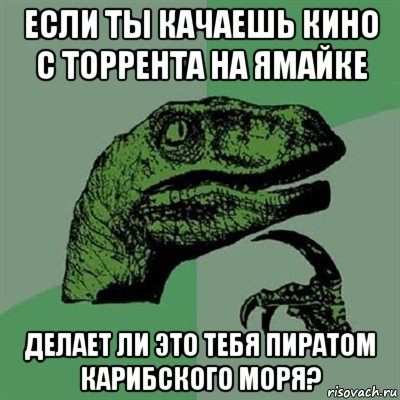 ЕСЛИ ТЫ КАЧАЕШЬ КИНО С ТОРРЕНТА НА ЯМАЙКЕ

ДЕЛАЕТ ЛИ ЭТО ТЕБЯ ПИРАТОМ КАРИБСКОГО МОРЯ?

risovach.ru